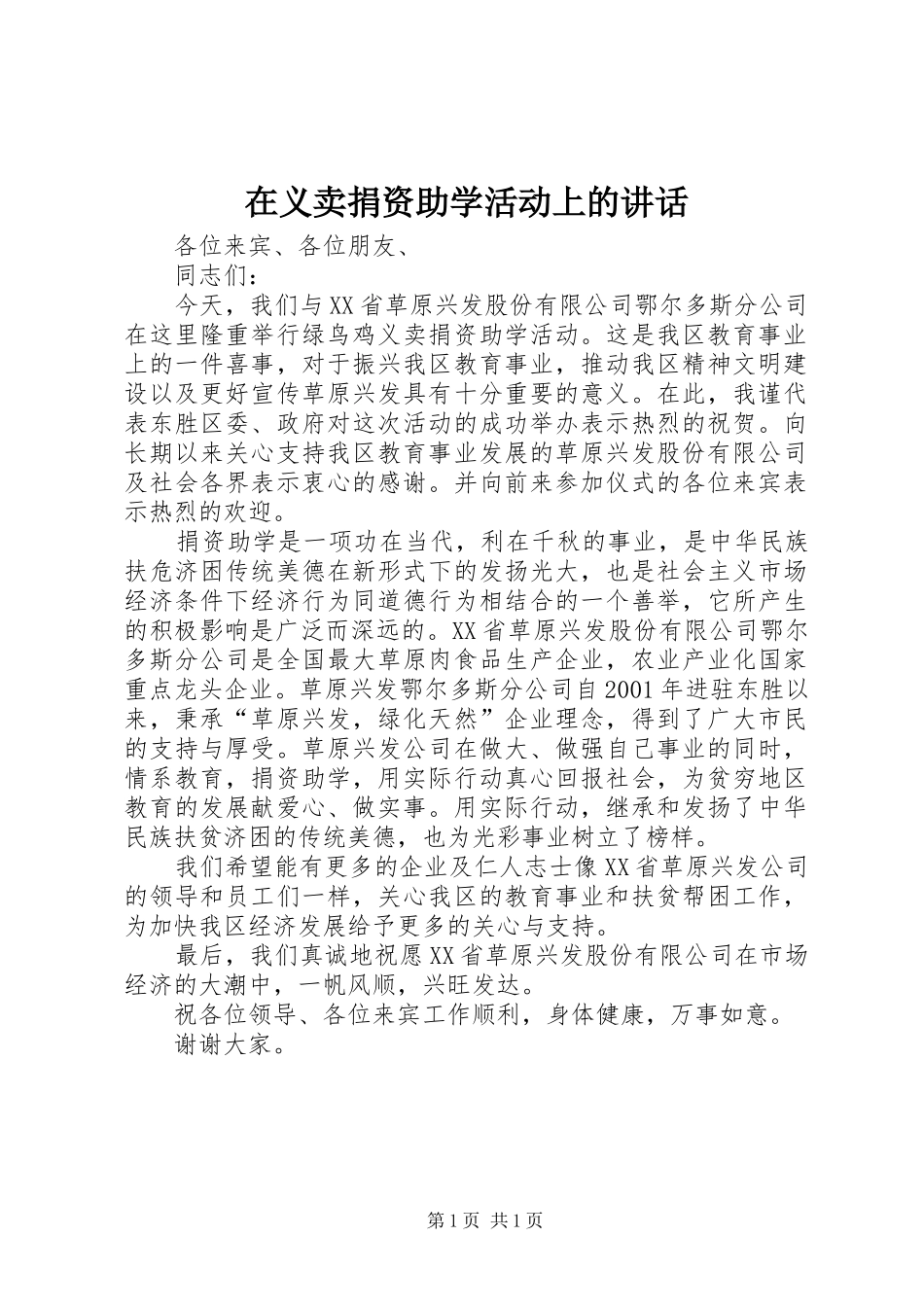 在义卖捐资助学活动上的讲话

各位来宾、各位朋友、

同志们：

今天，我们与XX省草原兴发股份有限公司鄂尔多斯分公司在这里隆重举行绿鸟鸡义卖捐资助学活动。这是我区教育事业上的一件喜事，对于振兴我区教育事业，推动我区精神文明建设以及更好宣传草原兴发具有十分重要的意义。在此，我谨代表东胜区委、政府对这次活动的成功举办表示热烈的祝贺。向长期以来关心支持我区教育事业发展的草原兴发股份有限公司及社会各界表示衷心的感谢。并向前来参加仪式的各位来宾表示热烈的欢迎。

捐资助学是一项功在当代，利在千秋的事业，是中华民族扶危济困传统美德在新形式下的发扬光大，也是社会主义市场经济条件下经济行为同道德行为相结合的一个善举，它所产生的积极影响是广泛而深远的。XX省草原兴发股份有限公司鄂尔多斯分公司是全国最大草原肉食品生产企业，农业产业化国家重点龙头企业。草原兴发鄂尔多斯分公司自2001年进驻东胜以来，秉承“草原兴发，绿化天然”企业理念，得到了广大市民的支持与厚受。草原兴发公司在做大、做强自己事业的同时，情系教育，捐资助学，用实际行动真心回报社会，为贫穷地区教育的发展献爱心、做实事。用实际行动，继承和发扬了中华民族扶贫济困的传统美德，也为光彩事业树立了榜样。

我们希望能有更多的企业及仁人志士像XX省草原兴发公司的领导和员工们一样，关心我区的教育事业和扶贫帮困工作，为加快我区经济发展给予更多的关心与支持。

最后，我们真诚地祝愿XX省草原兴发股份有限公司在市场经济的大潮中，一帆风顺，兴旺发达。

祝各位领导、各位来宾工作顺利，身体健康，万事如意。

谢谢大家。

第1页 共1页